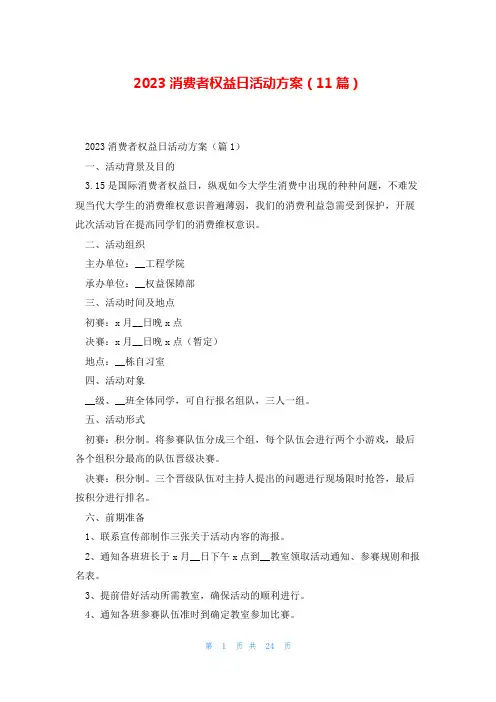 2023 消费者权益日活动方案（11 篇）

2023 消费者权益日活动方案（篇 1）

一、活动背景及目的

3.15 是国际消费者权益日，纵观如今大学生消费中出现的种种问题，不难发现当代大学生的消费维权意识普遍薄弱，我们的消费利益急需受到保护，开展此次活动旨在提高同学们的消费维权意识。

二、活动组织

主办单位：__工程学院

承办单位：__权益保障部

三、活动时间及地点

初赛：x 月__日晚 x 点

决赛：x 月__日晚 x 点（暂定）

地点：__栋自习室

四、活动对象

__级、__班全体同学，可自行报名组队，三人一组。

五、活动形式

初赛：积分制。将参赛队伍分成三个组，每个队伍会进行两个小游戏，最后各个组积分最高的队伍晋级决赛。

决赛：积分制。三个晋级队伍对主持人提出的问题进行现场限时抢答，最后按积分进行排名。

六、前期准备

1、联系宣传部制作三张关于活动内容的海报。

2、通知各班班长于 x 月__日下午 x 点到__教室领取活动通知、参赛规则和报名表。

3、提前借好活动所需教室，确保活动的顺利进行。

4、通知各班参赛队伍准时到确定教室参加比赛。

第 1 页 共 24 页